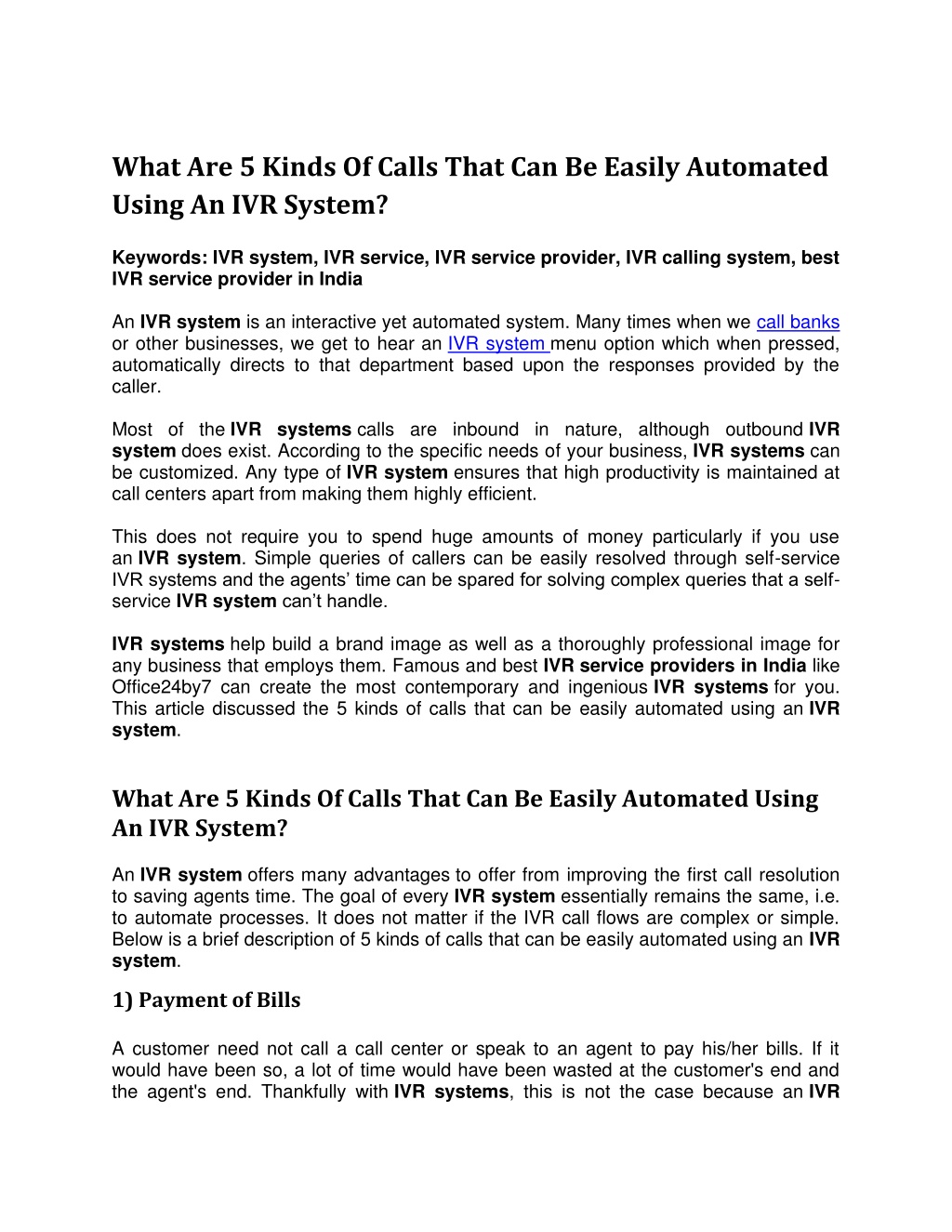 What Are 5 Kinds Of Calls That Can Be Easily Automated Using An IVR System?

Keywords: IVR system, IVR service, IVR service provider, IVR calling system, best IVR service provider in India

An IVR system is an interactive yet automated system. Many times when we call banks or other businesses, we get to hear an IVR system menu option which when pressed, automatically directs to that department based upon the responses provided by the caller.

Most of the IVR systems calls are inbound in nature, although outbound IVR system does exist. According to the specific needs of your business, IVR systems can be customized. Any type of IVR system ensures that high productivity is maintained at call centers apart from making them highly efficient.

This does not require you to spend huge amounts of money particularly if you use an IVR system. Simple queries of callers can be easily resolved through self-service IVR systems and the agents' time can be spared for solving complex queries that a self-service IVR system can't handle.

IVR systems help build a brand image as well as a thoroughly professional image for any business that employs them. Famous and best IVR service providers in India like Office24by7 can create the most contemporary and ingenious IVR systems for you. This article discussed the 5 kinds of calls that can be easily automated using an IVR system.

What Are 5 Kinds Of Calls That Can Be Easily Automated Using An IVR System?

An IVR system offers many advantages to offer from improving the first call resolution to saving agents time. The goal of every IVR system essentially remains the same, i.e. to automate processes. It does not matter if the IVR call flows are complex or simple. Below is a brief description of 5 kinds of calls that can be easily automated using an IVR system.

1) Payment of Bills

A customer need not call a call center or speak to an agent to pay his/her bills. If it would have been so, a lot of time would have been wasted at the customer's end and the agent's end. Thankfully with IVR systems, this is not the case because an IVR